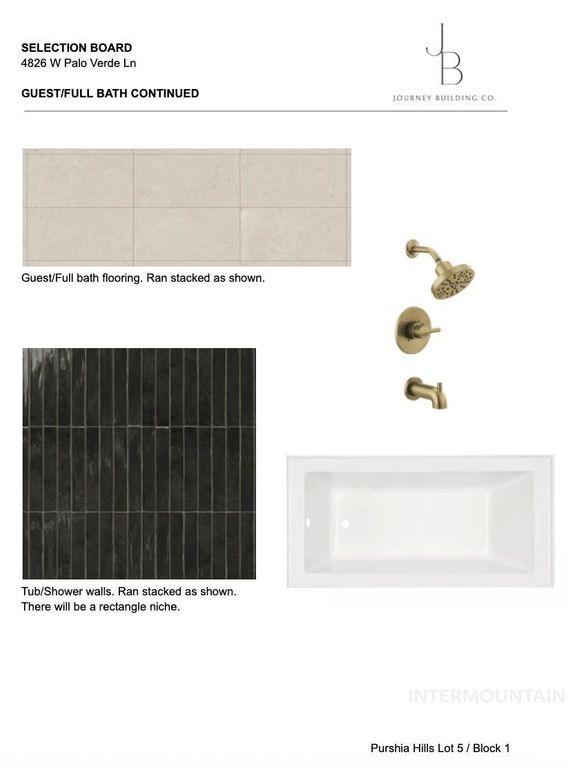 SELECTION BOARD
4826 W Palo Verde Ln

GUEST/FULL BATH CONTINUED

JB
JOURNEY BUILDING CO.

Guest/Full bath flooring. Ran stacked as shown.

Tub/Shower walls. Ran stacked as shown. There will be a rectangle niche.

INTERMOUNTAIN

Purshia Hills Lot 5 / Block 1